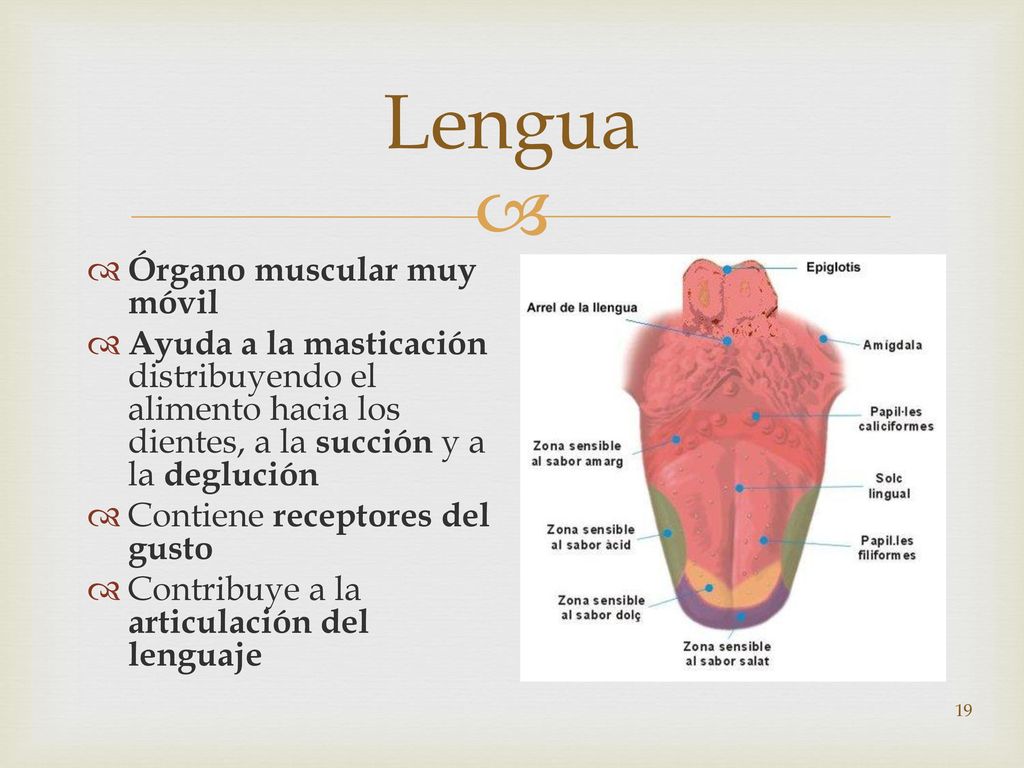 Lengua

Órgano muscular muy móvil
Ayuda a la masticación distribuyendo el alimento hacia los dientes, a la succión y a la deglución
Contiene receptores del gusto
Contribuye a la articulación del lenguaje

Epiglotis
Arrel de la llengua
Amígdala
Papil·les caliciformes
Zona sensible al sabor amarg
Solc lingual
Zona sensible al sabor àcid
Papil.les filiformes
Zona sensible al sabor dolç
Zona sensible al sabor salat

19